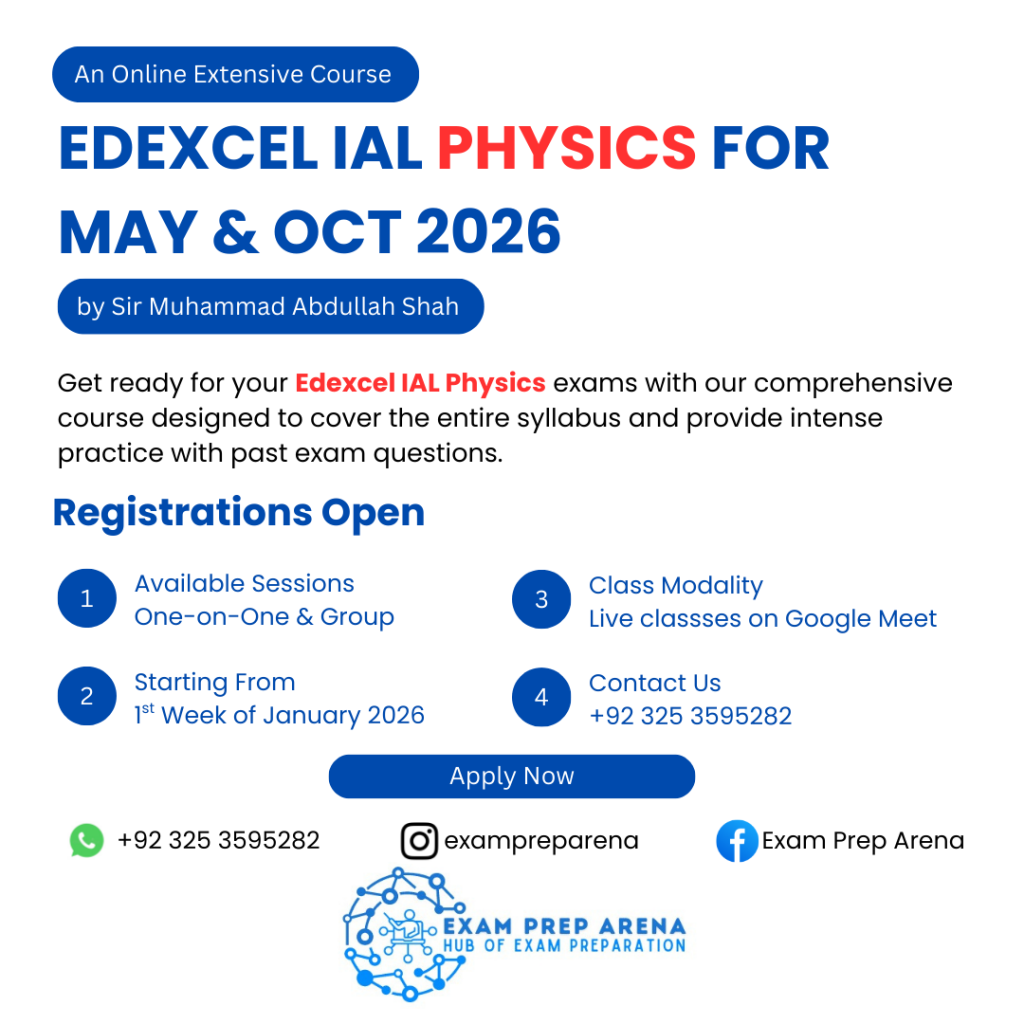 An Online Extensive Course

EDEXCEL IAL PHYSICS FOR MAY & OCT 2026

by Sir Muhammad Abdullah Shah

Get ready for your Edexcel IAL Physics exams with our comprehensive course designed to cover the entire syllabus and provide intense practice with past exam questions.

Registrations Open

1 Available Sessions
One-on-One & Group

2 Starting From
1$^{st}$ Week of January 2026

3 Class Modality
Live classses on Google Meet

4 Contact Us
+92 325 3595282

Apply Now

+92 325 3595282

exampreparena

Exam Prep Arena

EXAM PREP ARENA
HUB OF EXAM PREPARATION